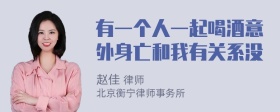 有一个人一起喝酒意外身亡和我有关系没

赵佳 律师
北京衡宁律师事务所